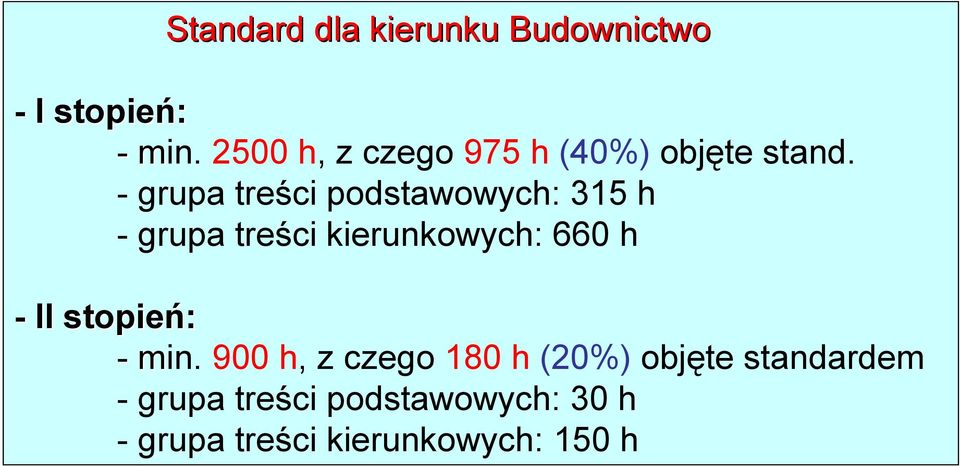 Standard dla kierunku Budownictwo

- I stopień:
- min. 2500 h, z czego 975 h (40%) objęte stand.
- grupa treści podstawowych: 315 h
- grupa treści kierunkowych: 660 h

- II stopień:
- min. 900 h, z czego 180 h (20%) objęte standardem
- grupa treści podstawowych: 30 h
- grupa treści kierunkowych: 150 h